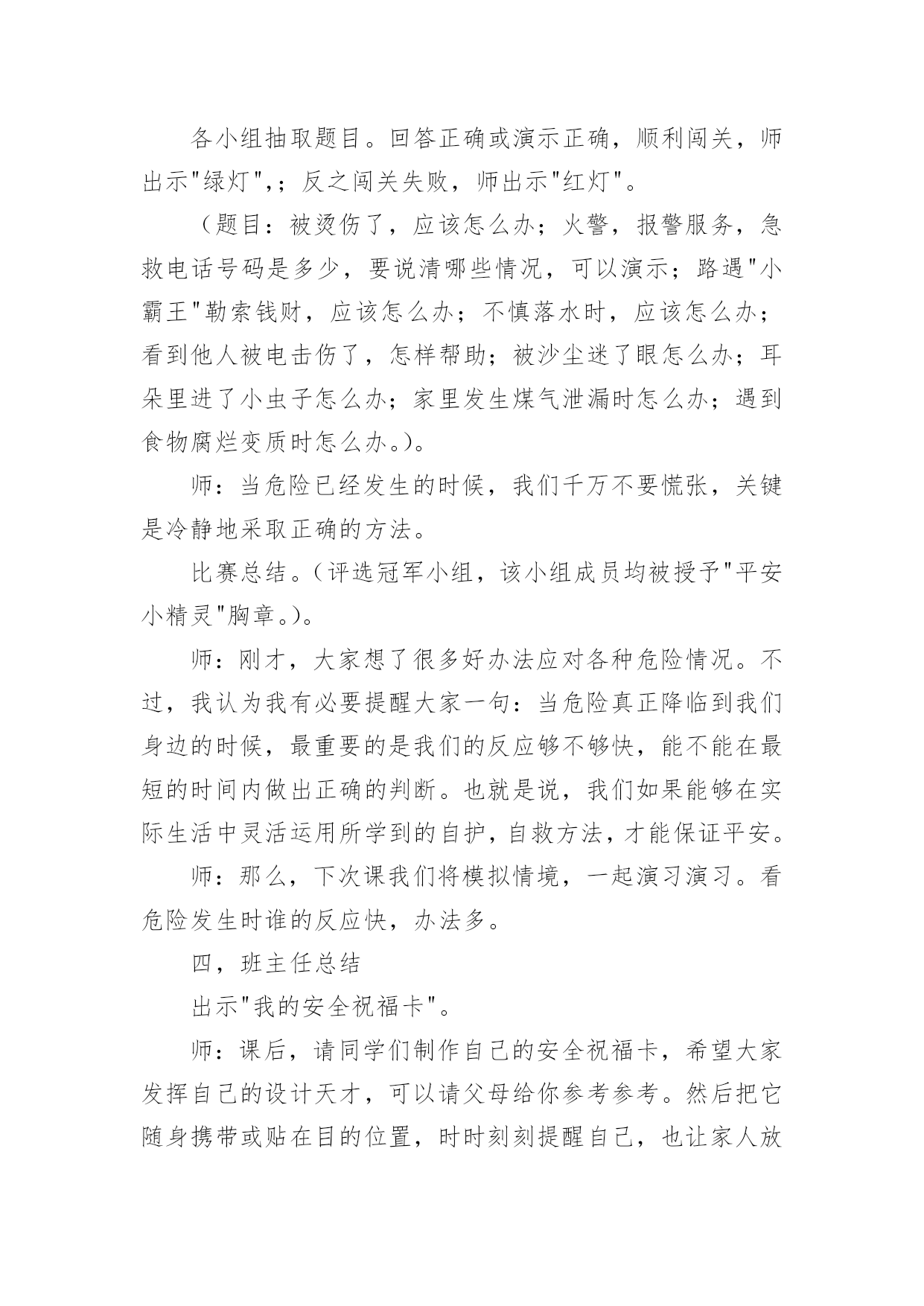 各小组抽取题目。回答正确或演示正确，顺利闯关，师出示"绿灯",；反之闯关失败，师出示"红灯"。

（题目：被烫伤了，应该怎么办；火警，报警服务，急救电话号码是多少，要说清哪些情况，可以演示；路遇"小霸王"勒索钱财，应该怎么办；不慎落水时，应该怎么办；看到他人被电击伤了，怎样帮助；被沙尘迷了眼怎么办；耳朵里进了小虫子怎么办；家里发生煤气泄漏时怎么办；遇到食物腐烂变质时怎么办。)。

师：当危险已经发生的时候，我们千万不要慌张，关键是冷静地采取正确的方法。

比赛总结。(评选冠军小组，该小组成员均被授予"平安小精灵"胸章。)。

师：刚才，大家想了很多好办法应对各种危险情况。不过，我认为我有必要提醒大家一句：当危险真正降临到我们身边的时候，最重要的是我们的反应够不够快，能不能在最短的时间内做出正确的判断。也就是说，我们如果能够在实际生活中灵活运用所学到的自护，自救方法，才能保证平安。

师：那么，下次课我们将模拟情境，一起演习演习。看危险发生时谁的反应快，办法多。

四，班主任总结

出示"我的安全祝福卡"。

师：课后，请同学们制作自己的安全祝福卡，希望大家发挥自己的设计天才，可以请父母给你参考参考。然后把它随身携带或贴在目的位置，时时刻刻提醒自己，也让家人放